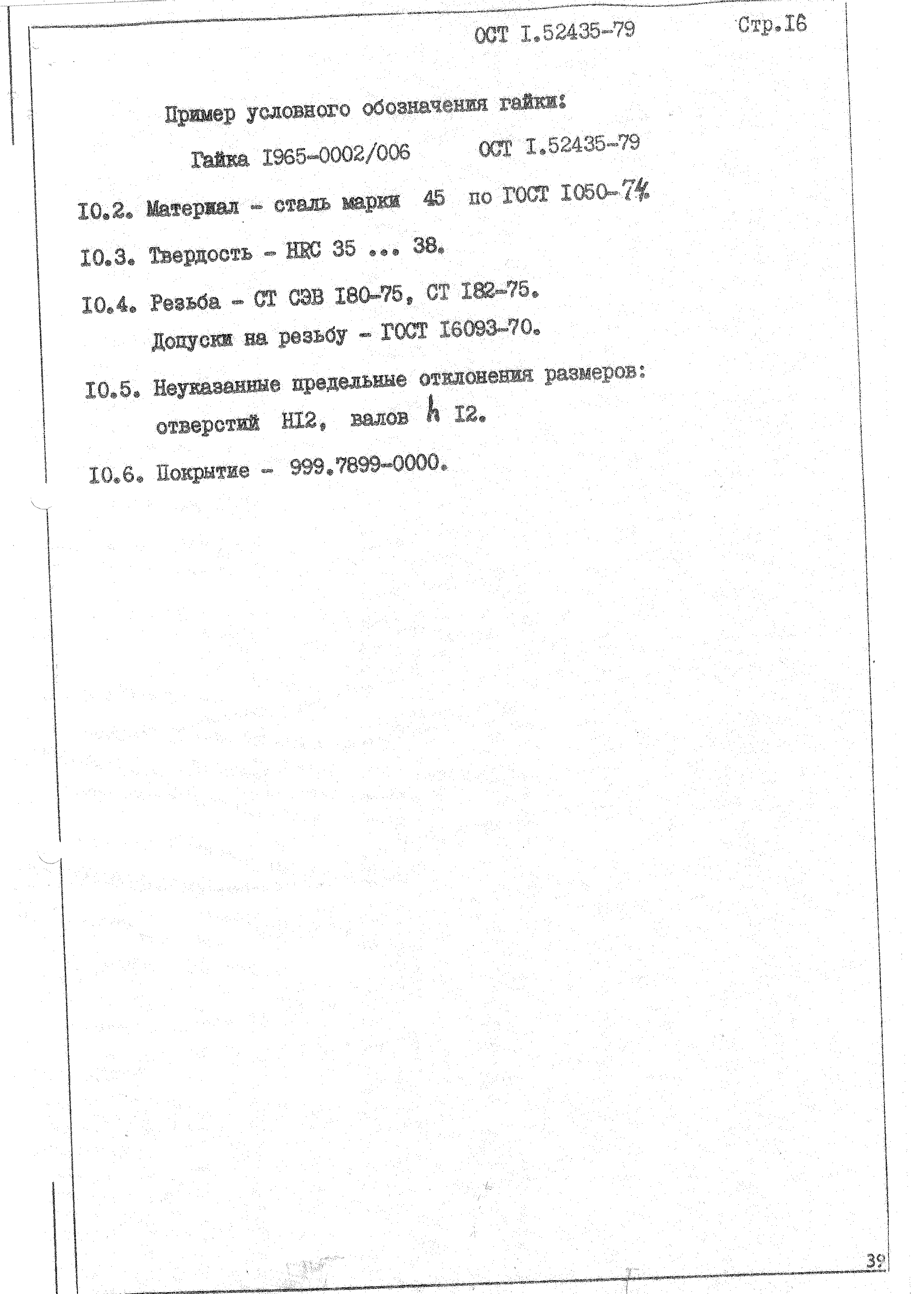 ОСТ I.52435-79 Стр.I6

Пример условного обозначения гайки:

Гайка I965-0002/006 ОСТ I.52435-79

I0.2. Материал - сталь марки 45 по ГОСТ I050-74

I0.3. Твердость - HRC 35 ... 38.

I0.4. Резьба - СТ СЭВ I80-75, СТ I82-75.
Допуски на резьбу - ГОСТ I6093-70.

I0.5. Неуказанные предельные отклонения размеров:
отверстий HI2, валов h I2.

I0.6. Покрытие - 999.7899-0000.

39